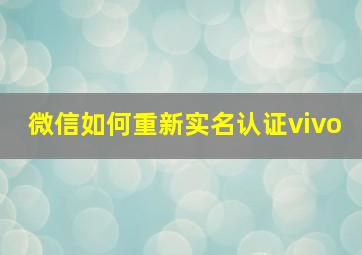 微信如何重新实名认证vivo